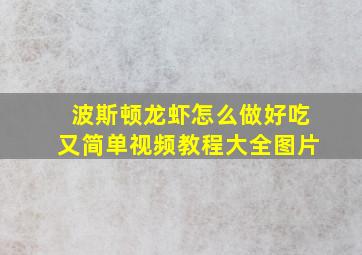 波斯顿龙虾怎么做好吃又简单视频教程大全图片